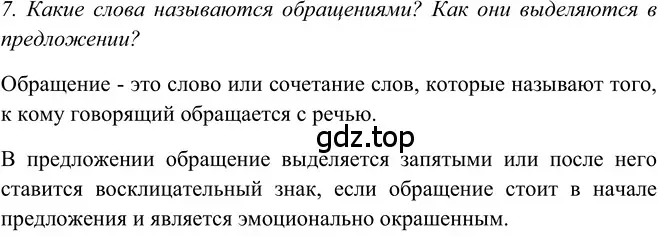 7. Какие слова называются обращениями? Как они выделяются в предложении?

Обращение - это слово или сочетание слов, которые называют того, к кому говорящий обращается с речью.

gdz.top

В предложении обращение выделяется запятыми или после него ставится восклицательный знак, если обращение стоит в начале предложения и является эмоционально окрашенным.